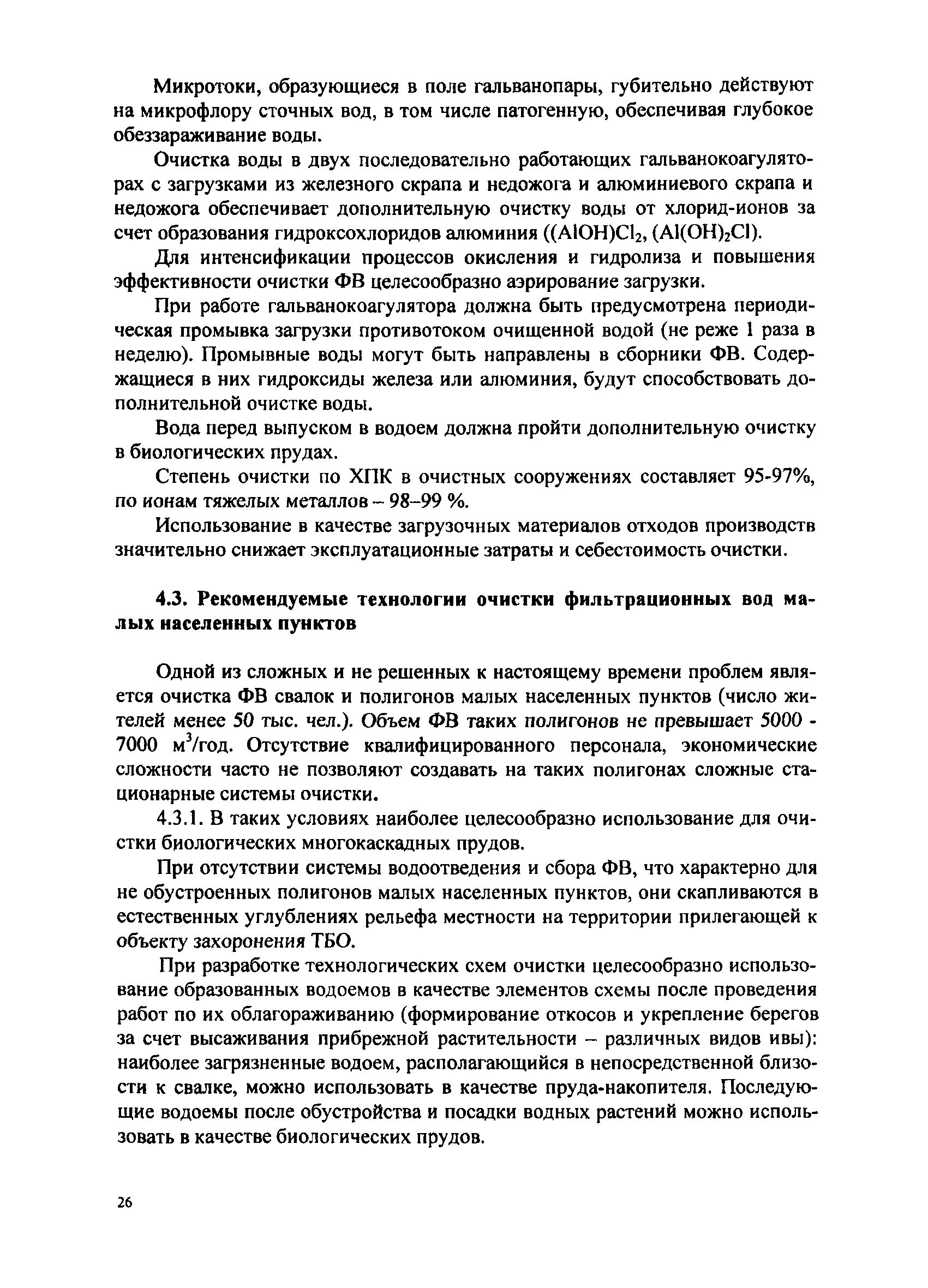 Микротоки, образующиеся в поле гальванопары, губительно действуют на микрофлору сточных вод, в том числе патогенную, обеспечивая глубокое обеззараживание воды.

Очистка воды в двух последовательно работающих гальванокоагуляторах с загрузками из железного скрапа и недожога и алюминиевого скрапа и недожога обеспечивает дополнительную очистку воды от хлорид-ионов за счет образования гидроксохлоридов алюминия ($(AlOH)Cl_2$, $(Al(OH)_2Cl)$.

Для интенсификации процессов окисления и гидролиза и повышения эффективности очистки ФВ целесообразно аэрирование загрузки.

При работе гальванокоагулятора должна быть предусмотрена периодическая промывка загрузки противотоком очищенной водой (не реже 1 раза в неделю). Промывные воды могут быть направлены в сборники ФВ. Содержащиеся в них гидроксиды железа или алюминия, будут способствовать дополнительной очистке воды.

Вода перед выпуском в водоем должна пройти дополнительную очистку в биологических прудах.

Степень очистки по ХПК в очистных сооружениях составляет 95-97%, по ионам тяжелых металлов – 98–99 %.

Использование в качестве загрузочных материалов отходов производств значительно снижает эксплуатационные затраты и себестоимость очистки.

4.3. Рекомендуемые технологии очистки фильтрационных вод малых населенных пунктов

Одной из сложных и не решенных к настоящему времени проблем является очистка ФВ свалок и полигонов малых населенных пунктов (число жителей менее 50 тыс. чел.). Объем ФВ таких полигонов не превышает 5000 - 7000 $м^3$/год. Отсутствие квалифицированного персонала, экономические сложности часто не позволяют создавать на таких полигонах сложные стационарные системы очистки.

4.3.1. В таких условиях наиболее целесообразно использование для очистки биологических многокаскадных прудов.

При отсутствии системы водоотведения и сбора ФВ, что характерно для не обустроенных полигонов малых населенных пунктов, они скапливаются в естественных углублениях рельефа местности на территории прилегающей к объекту захоронения ТБО.

При разработке технологических схем очистки целесообразно использование образованных водоемов в качестве элементов схемы после проведения работ по их облагораживанию (формирование откосов и укрепление берегов за счет высаживания прибрежной растительности – различных видов ивы): наиболее загрязненные водоем, располагающийся в непосредственной близости к свалке, можно использовать в качестве пруда-накопителя. Последующие водоемы после обустройства и посадки водных растений можно использовать в качестве биологических прудов.

26